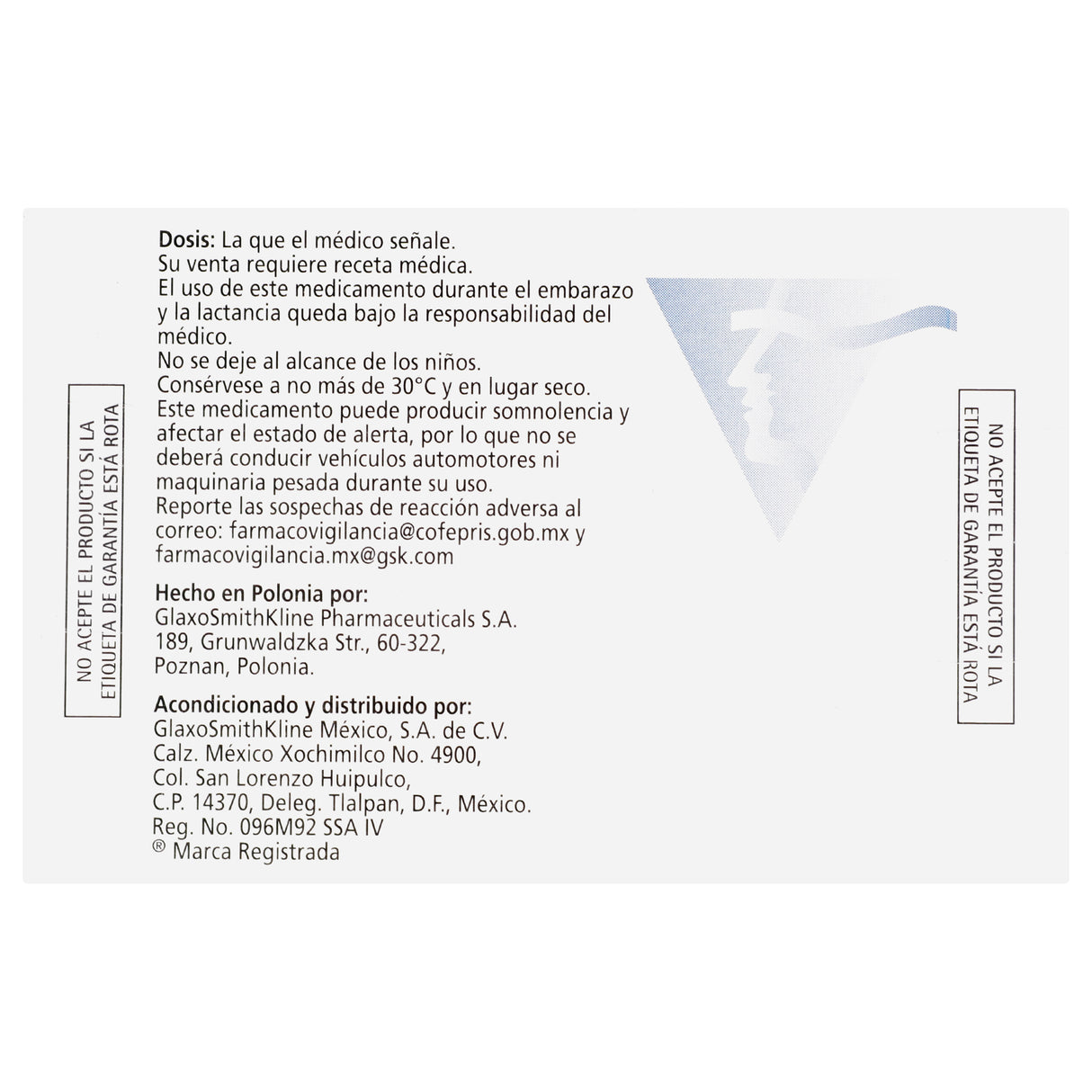 NO ACEPTE EL PRODUCTO SI LA ETIQUETA DE GARANTÍA ESTÁ ROTA

Dosis: La que el médico señale.
Su venta requiere receta médica.
El uso de este medicamento durante el embarazo y la lactancia queda bajo la responsabilidad del médico.
No se deje al alcance de los niños.
Consérvese a no más de 30°C y en lugar seco.
Este medicamento puede producir somnolencia y afectar el estado de alerta, por lo que no se deberá conducir vehículos automotores ni maquinaria pesada durante su uso.
Reporte las sospechas de reacción adversa al correo: farmacovigilancia@cofepris.gob.mx y farmacovigilancia.mx@gsk.com

Hecho en Polonia por:
GlaxoSmithKline Pharmaceuticals S.A.
189, Grunwaldzka Str., 60-322,
Poznan, Polonia.

Acondicionado y distribuido por:
GlaxoSmithKline México, S.A. de C.V.
Calz. México Xochimilco No. 4900,
Col. San Lorenzo Huipulco,
C.P. 14370, Deleg. Tlalpan, D.F., México.
Reg. No. 096M92 SSA IV
® Marca Registrada

NO ACEPTE EL PRODUCTO SI LA ETIQUETA DE GARANTÍA ESTÁ ROTA